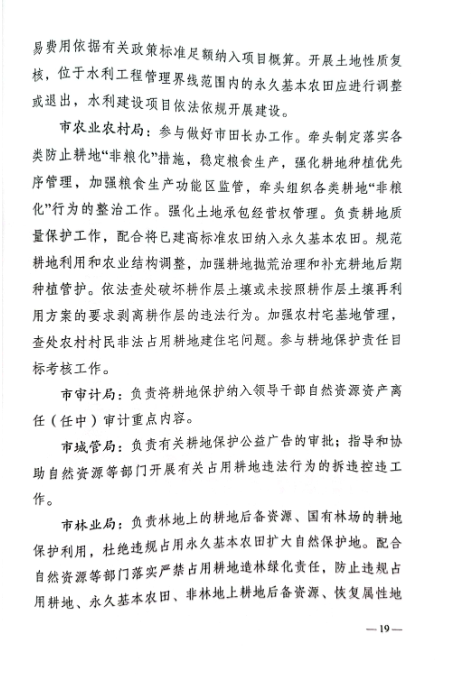 易费用依据有关政策标准足额纳入项目概算。开展土地性质复核，位于水利工程管理界线范围内的永久基本农田应进行调整或退出，水利建设项目依法依规开展建设。

市农业农村局：参与做好市田长办工作。牵头制定落实各类防止耕地“非粮化”措施，稳定粮食生产，强化耕地种植优先序管理，加强粮食生产功能区监管，牵头组织各类耕地“非粮化”行为的整治工作。强化土地承包经营权管理。负责耕地质量保护工作，配合将已建高标准农田纳入永久基本农田。规范耕地利用和农业结构调整，加强耕地抛荒治理和补充耕地后期种植管护。依法查处破坏耕作层土壤或未按照耕作层土壤再利用方案的要求剥离耕作层的违法行为。加强农村宅基地管理，查处农村村民非法占用耕地建住宅问题。参与耕地保护责任目标考核工作。

市审计局：负责将耕地保护纳入领导干部自然资源资产离任（任中）审计重点内容。

市城管局：负责有关耕地保护公益广告的审批；指导和协助自然资源等部门开展有关占用耕地违法行为的拆违控违工作。

市林业局：负责林地上的耕地后备资源、国有林场的耕地保护利用，杜绝违规占用永久基本农田扩大自然保护地。配合自然资源等部门落实严禁占用耕地造林绿化责任，防止违规占用耕地、永久基本农田、非林地上耕地后备资源、恢复属性地

—19—